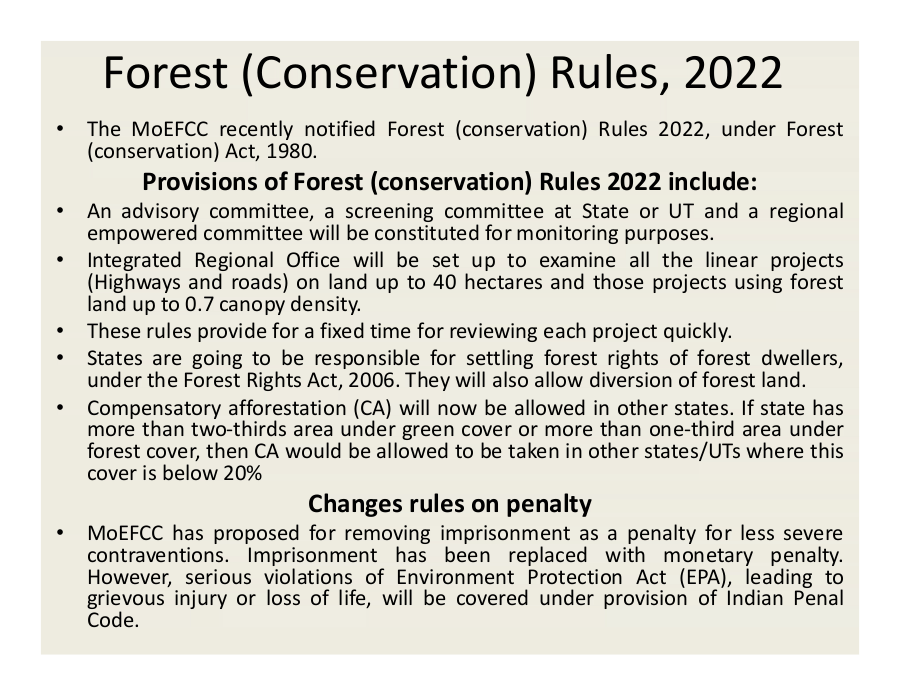 Forest (Conservation) Rules, 2022

• The MoEFCC recently notified Forest (conservation) Rules 2022, under Forest (conservation) Act, 1980.

Provisions of Forest (conservation) Rules 2022 include:

• An advisory committee, a screening committee at State or UT and a regional empowered committee will be constituted for monitoring purposes.
• Integrated Regional Office will be set up to examine all the linear projects (Highways and roads) on land up to 40 hectares and those projects using forest land up to 0.7 canopy density.
• These rules provide for a fixed time for reviewing each project quickly.
• States are going to be responsible for settling forest rights of forest dwellers, under the Forest Rights Act, 2006. They will also allow diversion of forest land.
• Compensatory afforestation (CA) will now be allowed in other states. If state has more than two-thirds area under green cover or more than one-third area under forest cover, then CA would be allowed to be taken in other states/UTs where this cover is below 20%

Changes rules on penalty

• MoEFCC has proposed for removing imprisonment as a penalty for less severe contraventions. Imprisonment has been replaced with monetary penalty. However, serious violations of Environment Protection Act (EPA), leading to grievous injury or loss of life, will be covered under provision of Indian Penal Code.